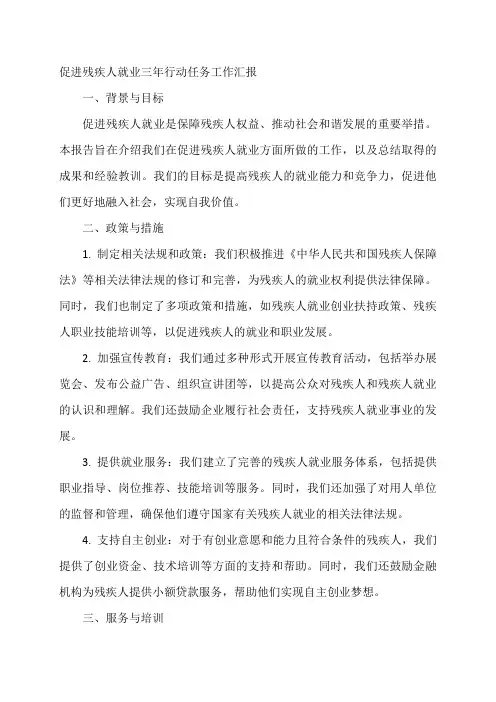 促进残疾人就业三年行动任务工作汇报

一、背景与目标

促进残疾人就业是保障残疾人权益、推动社会和谐发展的重要举措。本报告旨在介绍我们在促进残疾人就业方面所做的工作，以及总结取得的成果和经验教训。我们的目标是提高残疾人的就业能力和竞争力，促进他们更好地融入社会，实现自我价值。

二、政策与措施

1. 制定相关法规和政策：我们积极推进《中华人民共和国残疾人保障法》等相关法律法规的修订和完善，为残疾人的就业权利提供法律保障。同时，我们也制定了多项政策和措施，如残疾人就业创业扶持政策、残疾人职业技能培训等，以促进残疾人的就业和职业发展。

2. 加强宣传教育：我们通过多种形式开展宣传教育活动，包括举办展览会、发布公益广告、组织宣讲团等，以提高公众对残疾人和残疾人就业的认识和理解。我们还鼓励企业履行社会责任，支持残疾人就业事业的发展。

3. 提供就业服务：我们建立了完善的残疾人就业服务体系，包括提供职业指导、岗位推荐、技能培训等服务。同时，我们还加强了对用人单位的监督和管理，确保他们遵守国家有关残疾人就业的相关法律法规。

4. 支持自主创业：对于有创业意愿和能力且符合条件的残疾人，我们提供了创业资金、技术培训等方面的支持和帮助。同时，我们还鼓励金融机构为残疾人提供小额贷款服务，帮助他们实现自主创业梦想。

三、服务与培训